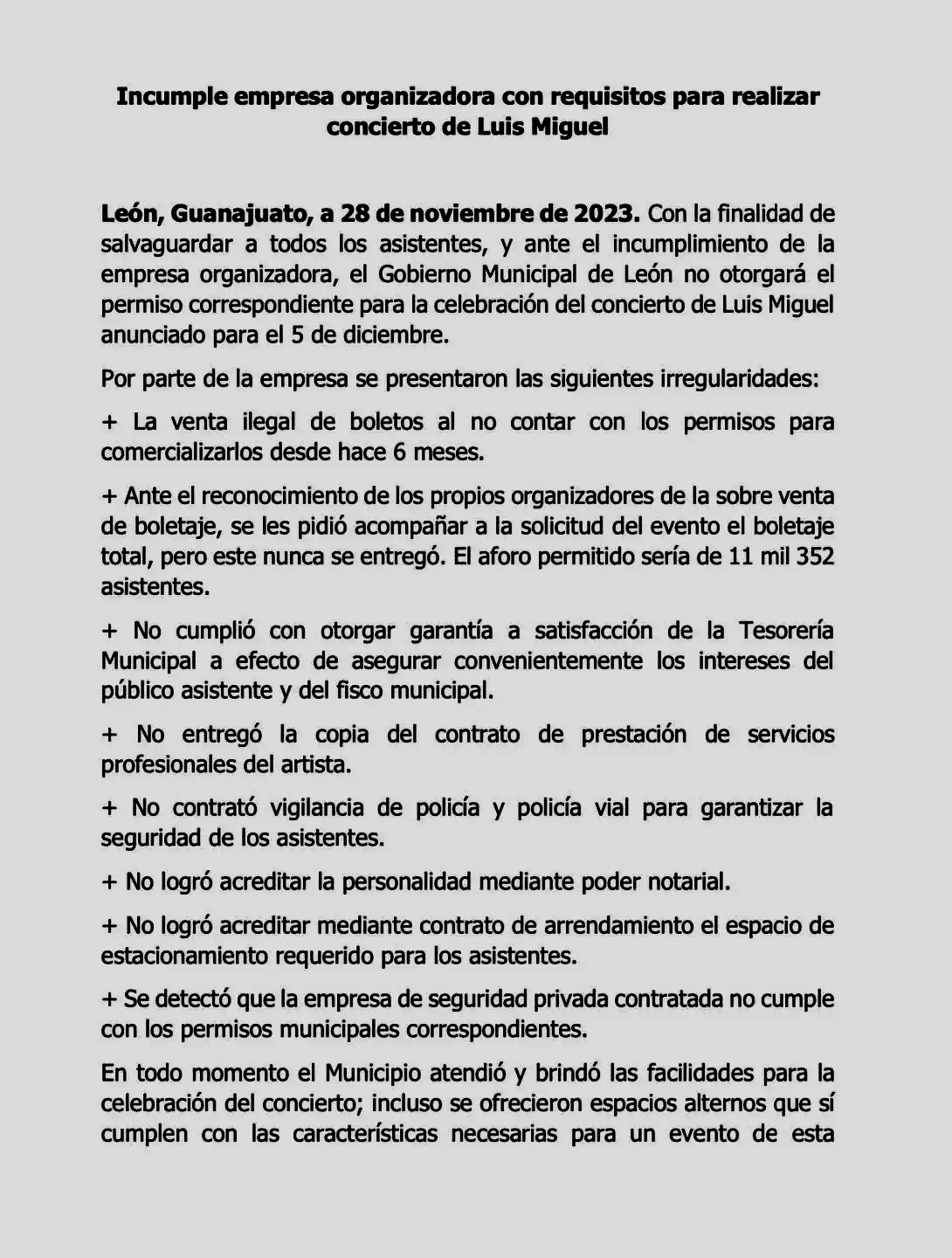 Incumple empresa organizadora con requisitos para realizar concierto de Luis Miguel

León, Guanajuato, a 28 de noviembre de 2023. Con la finalidad de salvaguardar a todos los asistentes, y ante el incumplimiento de la empresa organizadora, el Gobierno Municipal de León no otorgará el permiso correspondiente para la celebración del concierto de Luis Miguel anunciado para el 5 de diciembre.

Por parte de la empresa se presentaron las siguientes irregularidades:

+ La venta ilegal de boletos al no contar con los permisos para comercializarlos desde hace 6 meses.

+ Ante el reconocimiento de los propios organizadores de la sobre venta de boletaje, se les pidió acompañar a la solicitud del evento el boletaje total, pero este nunca se entregó. El aforo permitido sería de 11 mil 352 asistentes.

+ No cumplió con otorgar garantía a satisfacción de la Tesorería Municipal a efecto de asegurar convenientemente los intereses del público asistente y del fisco municipal.

+ No entregó la copia del contrato de prestación de servicios profesionales del artista.

+ No contrató vigilancia de policía y policía vial para garantizar la seguridad de los asistentes.

+ No logró acreditar la personalidad mediante poder notarial.

+ No logró acreditar mediante contrato de arrendamiento el espacio de estacionamiento requerido para los asistentes.

+ Se detectó que la empresa de seguridad privada contratada no cumple con los permisos municipales correspondientes.

En todo momento el Municipio atendió y brindó las facilidades para la celebración del concierto; incluso se ofrecieron espacios alternos que sí cumplen con las características necesarias para un evento de esta